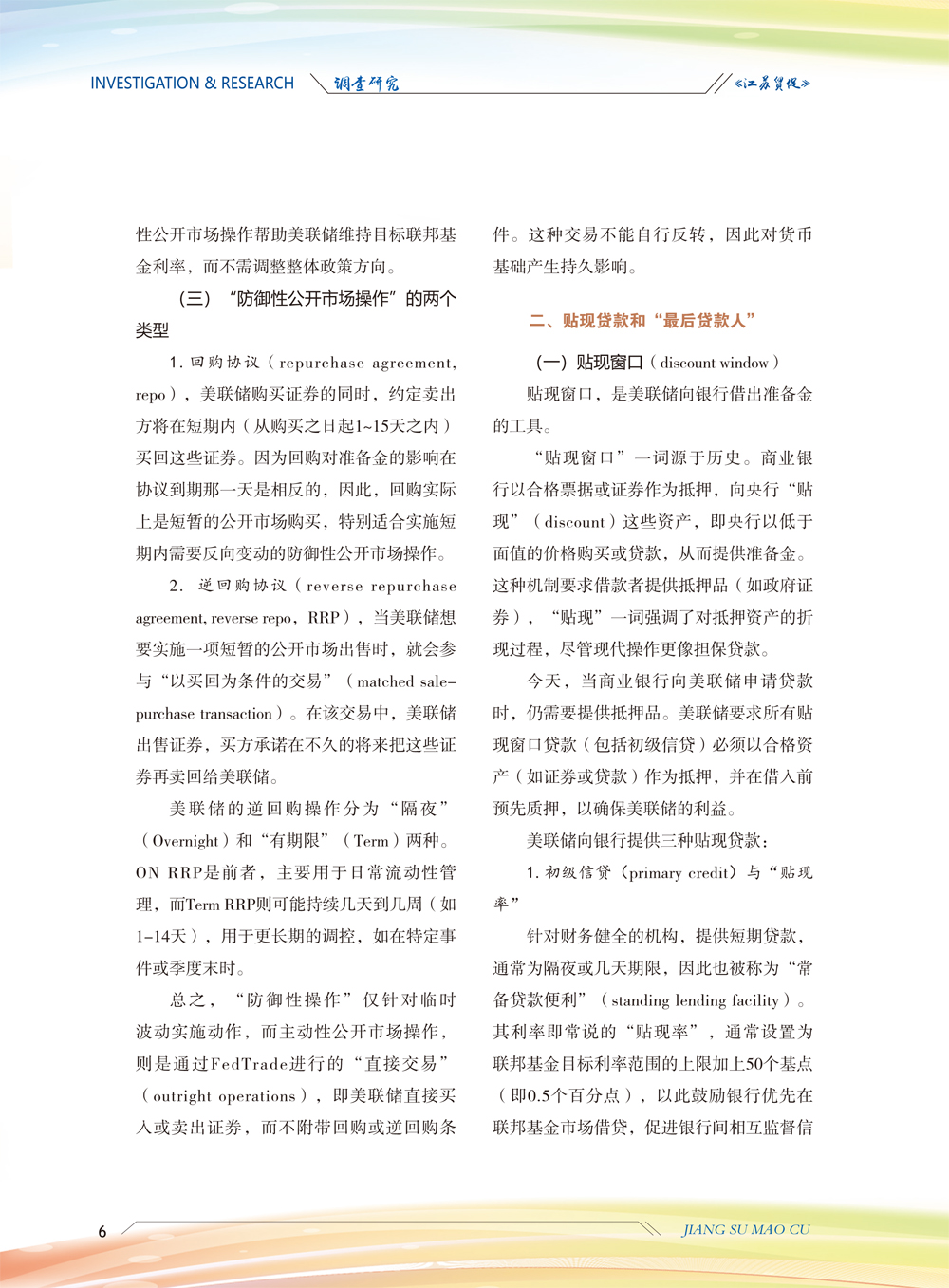 INVESTIGATION & RESEARCH 调查研究 《江苏贸促》

性公开市场操作帮助美联储维持目标联邦基金利率，而不需调整整体政策方向。

（三）“防御性公开市场操作”的两个类型

1. 回购协议（repurchase agreement, repo），美联储购买证券的同时，约定卖出方将在短期内（从购买之日起1~15天之内）买回这些证券。因为回购对准备金的影响在协议到期那一天是相反的，因此，回购实际上是短暂的公开市场购买，特别适合实施短期内需要反向变动的防御性公开市场操作。

2. 逆回购协议（reverse repurchase agreement, reverse repo，RRP），当美联储想要实施一项短暂的公开市场出售时，就会参与“以买回为条件的交易”（matched sale-purchase transaction）。在该交易中，美联储出售证券，买方承诺在不久的将来把这些证券再卖回给美联储。

美联储的逆回购操作分为“隔夜”（Overnight）和“有期限”（Term）两种。ON RRP是前者，主要用于日常流动性管理，而Term RRP则可能持续几天到几周（如1-14天），用于更长期的调控，如在特定事件或季度末时。

总之，“防御性操作”仅针对临时波动实施动作，而主动性公开市场操作，则是通过FedTrade进行的“直接交易”（outright operations），即美联储直接买入或卖出证券，而不附带回购或逆回购条件。这种交易不能自行反转，因此对货币基础产生持久影响。

二、贴现贷款和“最后贷款人”

（一）贴现窗口（discount window）

贴现窗口，是美联储向银行借出准备金的工具。

“贴现窗口”一词源于历史。商业银行以合格票据或证券作为抵押，向央行“贴现”（discount）这些资产，即央行以低于面值的价格购买或贷款，从而提供准备金。这种机制要求借款者提供抵押品（如政府证券），“贴现”一词强调了对抵押资产的折现过程，尽管现代操作更像担保贷款。

今天，当商业银行向美联储申请贷款时，仍需要提供抵押品。美联储要求所有贴现窗口贷款（包括初级信贷）必须以合格资产（如证券或贷款）作为抵押，并在借入前预先质押，以确保美联储的利益。

美联储向银行提供三种贴现贷款：

1. 初级信贷（primary credit）与“贴现率”

针对财务健全的机构，提供短期贷款，通常为隔夜或几天期限，因此也被称为“常备贷款便利”（standing lending facility）。其利率即常说的“贴现率”，通常设置为联邦基金目标利率范围的上限加上50个基点（即0.5个百分点），以此鼓励银行优先在联邦基金市场借贷，促进银行间相互监督信

6 JIANG SU MAO CU